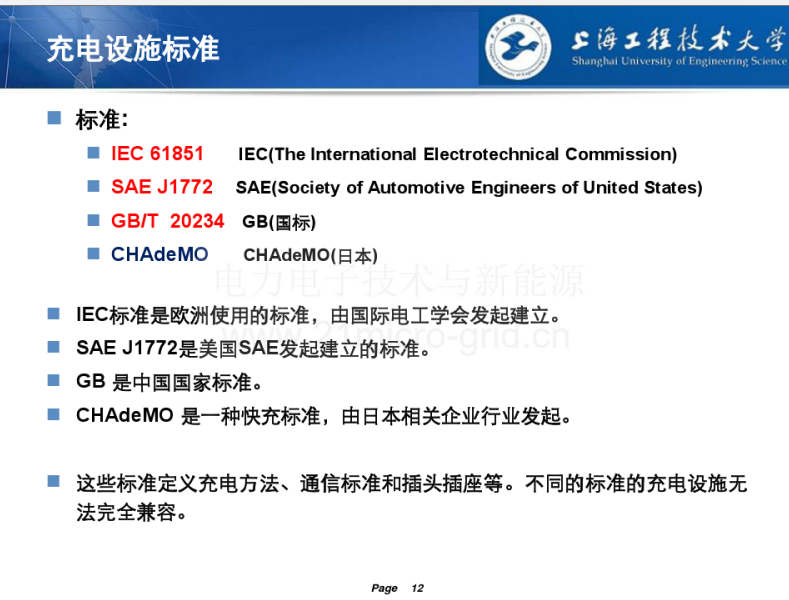 充电设施标准

上海工程技术大学
Shanghai University of Engineering Science

标准：

IEC 61851 IEC(The International Electrotechnical Commission)

SAE J1772 SAE(Society of Automotive Engineers of United States)

GB/T 20234 GB(国标)

CHAdeMO CHAdeMO(日本)

电力电子技术与新能源
www.21micro-grid.cn

IEC标准是欧洲使用的标准，由国际电工学会发起建立。

SAE J1772是美国SAE发起建立的标准。

GB 是中国国家标准。

CHAdeMO 是一种快充标准，由日本相关企业行业发起。

这些标准定义充电方法、通信标准和插头插座等。不同的标准的充电设施无法完全兼容。

Page 12